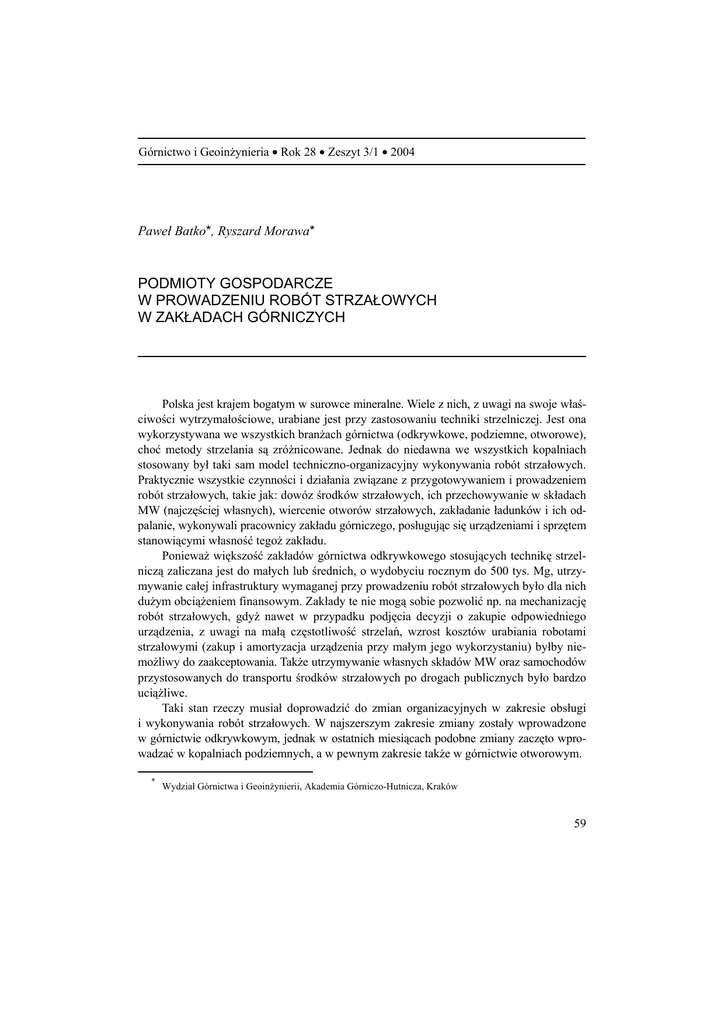 Górnictwo i Geoinżynieria • Rok 28 • Zeszyt 3/1 • 2004

Paweł Batko*, Ryszard Morawa*

PODMIOTY GOSPODARCZE
W PROWADZENIU ROBÓT STRZAŁOWYCH
W ZAKŁADACH GÓRNICZYCH

Polska jest krajem bogatym w surowce mineralne. Wiele z nich, z uwagi na swoje właściwości wytrzymałościowe, urabiane jest przy zastosowaniu techniki strzelniczej. Jest ona wykorzystywana we wszystkich branżach górnictwa (odkrywkowe, podziemne, otworowe), choć metody strzelania są zróżnicowane. Jednak do niedawna we wszystkich kopalniach stosowany był taki sam model techniczno-organizacyjny wykonywania robót strzałowych. Praktycznie wszystkie czynności i działania związane z przygotowywaniem i prowadzeniem robót strzałowych, takie jak: dowóz środków strzałowych, ich przechowywanie w składach MW (najczęściej własnych), wiercenie otworów strzałowych, zakładanie ładunków i ich odpalanie, wykonywali pracownicy zakładu górniczego, posługując się urządzeniami i sprzętem stanowiącymi własność tegoż zakładu.

Ponieważ większość zakładów górnictwa odkrywkowego stosujących technikę strzelniczą zaliczana jest do małych lub średnich, o wydobyciu rocznym do 500 tys. Mg, utrzymywanie całej infrastruktury wymaganej przy prowadzeniu robót strzałowych było dla nich dużym obciążeniem finansowym. Zakłady te nie mogą sobie pozwolić np. na mechanizację robót strzałowych, gdyż nawet w przypadku podjęcia decyzji o zakupie odpowiedniego urządzenia, z uwagi na małą częstotliwość strzelań, wzrost kosztów urabiania robotami strzałowymi (zakup i amortyzacja urządzenia przy małym jego wykorzystaniu) byłby niemożliwy do zaakceptowania. Także utrzymywanie własnych składów MW oraz samochodów przystosowanych do transportu środków strzałowych po drogach publicznych było bardzo uciążliwe.

Taki stan rzeczy musiał doprowadzić do zmian organizacyjnych w zakresie obsługi i wykonywania robót strzałowych. W najszerszym zakresie zmiany zostały wprowadzone w górnictwie odkrywkowym, jednak w ostatnich miesiącach podobne zmiany zaczęto wprowadzać w kopalniach podziemnych, a w pewnym zakresie także w górnictwie otworowym.

* Wydział Górnictwa i Geoinżynierii, Akademia Górniczo-Hutnicza, Kraków

59